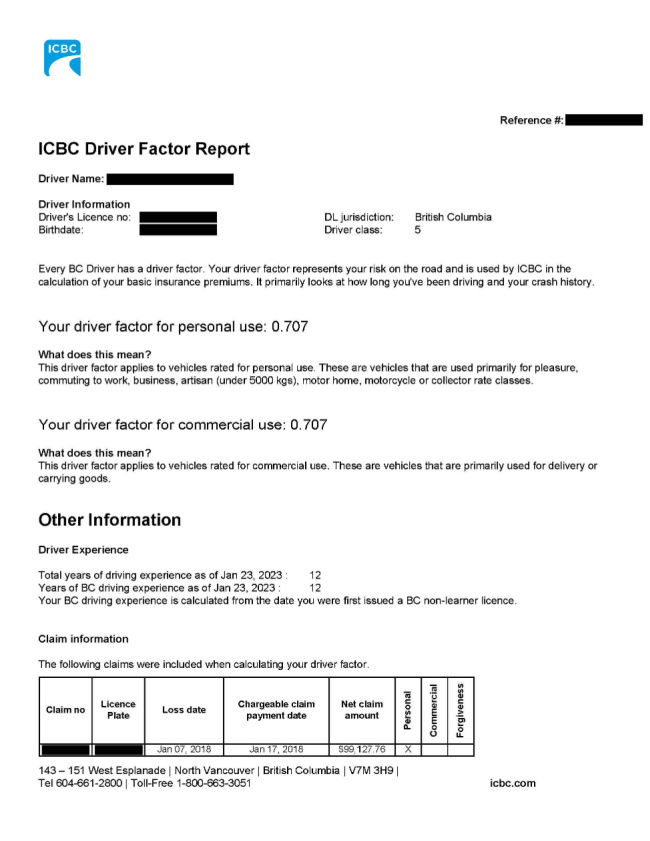 ICBC

Reference #:

ICBC Driver Factor Report

Driver Name:

Driver Information
Driver's Licence no:
Birthdate:

DL jurisdiction: British Columbia
Driver class: 5

Every BC Driver has a driver factor. Your driver factor represents your risk on the road and is used by ICBC in the calculation of your basic insurance premiums. It primarily looks at how long you've been driving and your crash history.

Your driver factor for personal use: 0.707

What does this mean?
This driver factor applies to vehicles rated for personal use. These are vehicles that are used primarily for pleasure, commuting to work, business, artisan (under 5000 kgs), motor home, motorcycle or collector rate classes.

Your driver factor for commercial use: 0.707

What does this mean?
This driver factor applies to vehicles rated for commercial use. These are vehicles that are primarily used for delivery or carrying goods.

Other Information

Driver Experience

Total years of driving experience as of Jan 23, 2023 : 12
Years of BC driving experience as of Jan 23, 2023 : 12
Your BC driving experience is calculated from the date you were first issued a BC non-learner licence.

Claim information

The following claims were included when calculating your driver factor.

| Claim no | Licence Plate | Loss date | Chargeable claim payment date | Net claim amount | Personal | Commercial | Forgiveness |
|---|---|---|---|---|---|---|---|
| | | Jan 07, 2018 | Jan 17, 2018 | $99,127.76 | X | | |

143 – 151 West Esplanade | North Vancouver | British Columbia | V7M 3H9 |
Tel 604-661-2800 | Toll-Free 1-800-663-3051

icbc.com